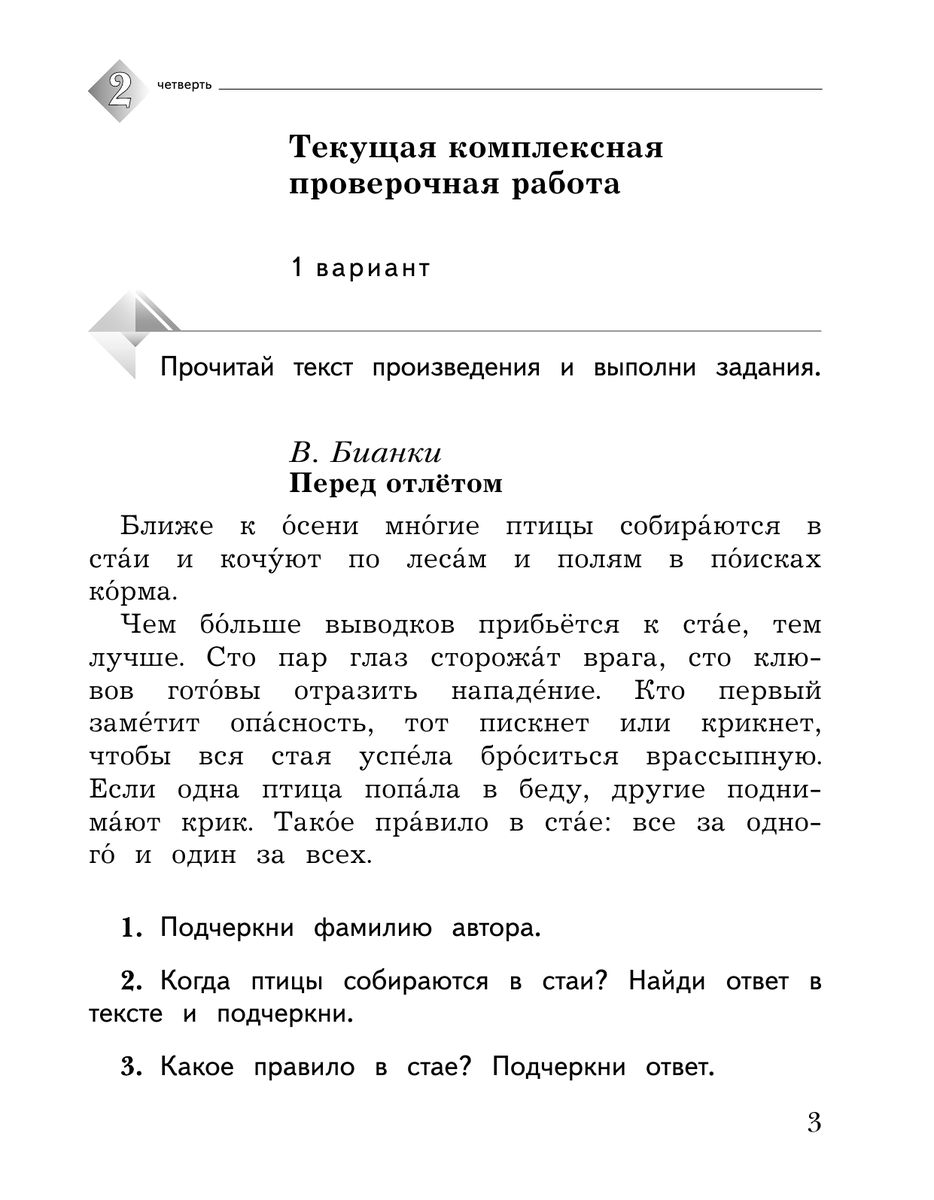 2 четверть

Текущая комплексная проверочная работа

1 вариант

Прочитай текст произведения и выполни задания.

В. Бианки
Перед отлётом

Ближе к о́сени мно́гие птицы собира́ются в ста́и и кочу́ют по леса́м и полям в по́исках ко́рма.

Чем бо́льше выводков прибьётся к ста́е, тем лучше. Сто пар глаз сторожа́т врага, сто клювов гото́вы отразить нападе́ние. Кто первый заме́тит опа́сность, тот пискнет или крикнет, чтобы вся стая успе́ла бро́ситься врассыпную. Если одна птица попа́ла в беду, другие поднима́ют крик. Тако́е пра́вило в ста́е: все за одного́ и один за всех.

1. Подчеркни фамилию автора.

2. Когда птицы собираются в стаи? Найди ответ в тексте и подчеркни.

3. Какое правило в стае? Подчеркни ответ.

3